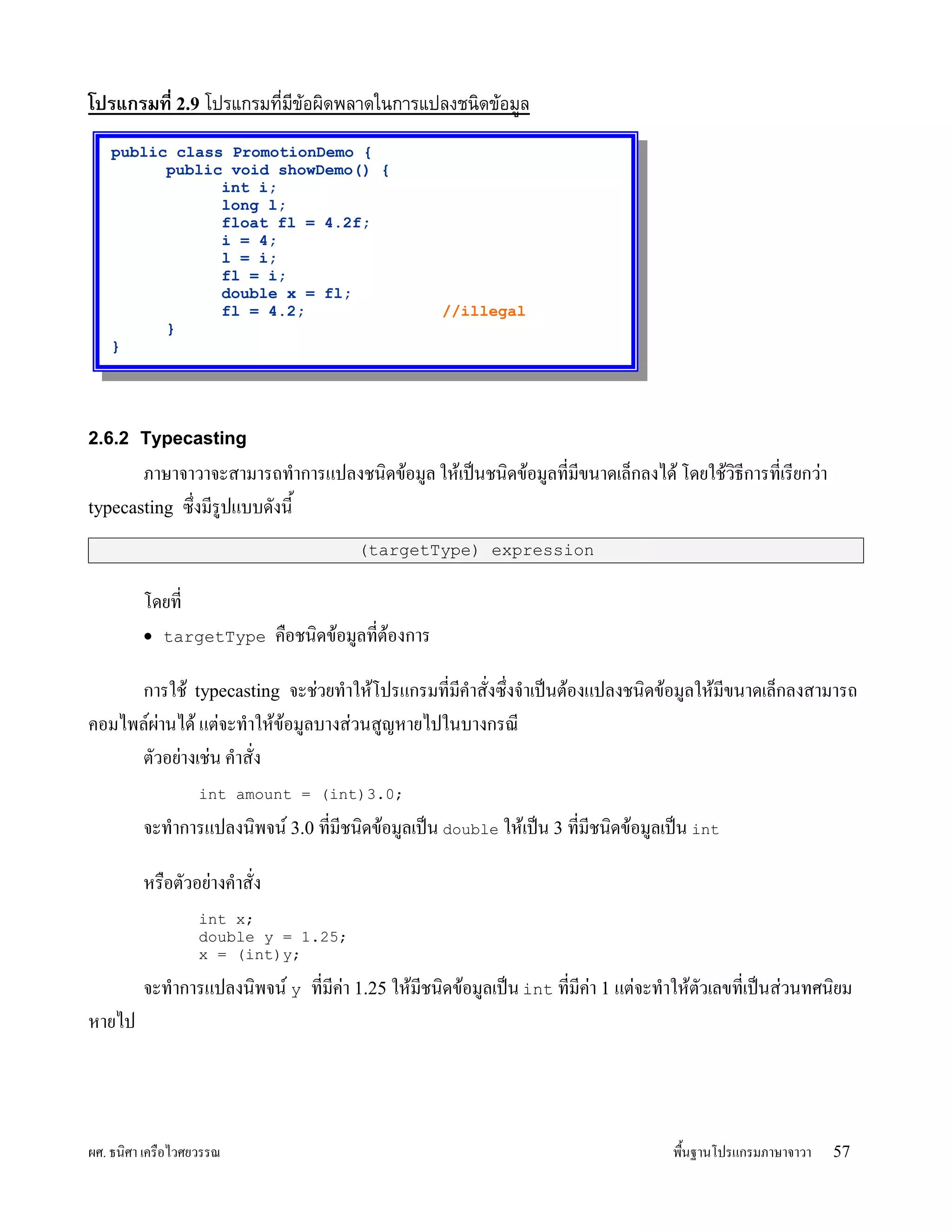 โปรแกรมที่ 2.9 โปรแกรมที่มีข้อผิดพลาดในการแปลงชนิดข้อมูล

public class PromotionDemo {
      public void showDemo() {
            int i;
            long l;
            float fl = 4.2f;
            i = 4;
            l = i;
            fl = i;
            double x = fl;
            fl = 4.2;               //illegal
      }
}

2.6.2 Typecasting

ภาษาจาวาจะสามารถทำการแปลงชนิดข้อมูล ให้เป็นชนิดข้อมูลที่มีขนาดเล็กลงได้ โดยใช้วิธีการที่เรียกว่า typecasting ซึ่งมีรูปแบบดังนี้

(targetType) expression

โดยที่

• targetType คือชนิดข้อมูลที่ต้องการ

การใช้ typecasting จะช่วยทำให้โปรแกรมที่มีคำสั่งซึ่งจำเป็นต้องแปลงชนิดข้อมูลให้มีขนาดเล็กลงสามารถคอมไพล์ผ่านได้ แต่จะทำให้ข้อมูลบางส่วนสูญหายไปในบางกรณี

ตัวอย่างเช่น คำสั่ง

int amount = (int)3.0;

จะทำการแปลงนิพจน์ 3.0 ที่มีชนิดข้อมูลเป็น double ให้เป็น 3 ที่มีชนิดข้อมูลเป็น int

หรือตัวอย่างคำสั่ง

int x;
double y = 1.25;
x = (int)y;

จะทำการแปลงนิพจน์ y ที่มีค่า 1.25 ให้มีชนิดข้อมูลเป็น int ที่มีค่า 1 แต่จะทำให้ตัวเลขที่เป็นส่วนทศนิยมหายไป

ผศ. ธนิศา เครือไวศยวรรณ

พื้นฐานโปรแกรมภาษาจาวา 57